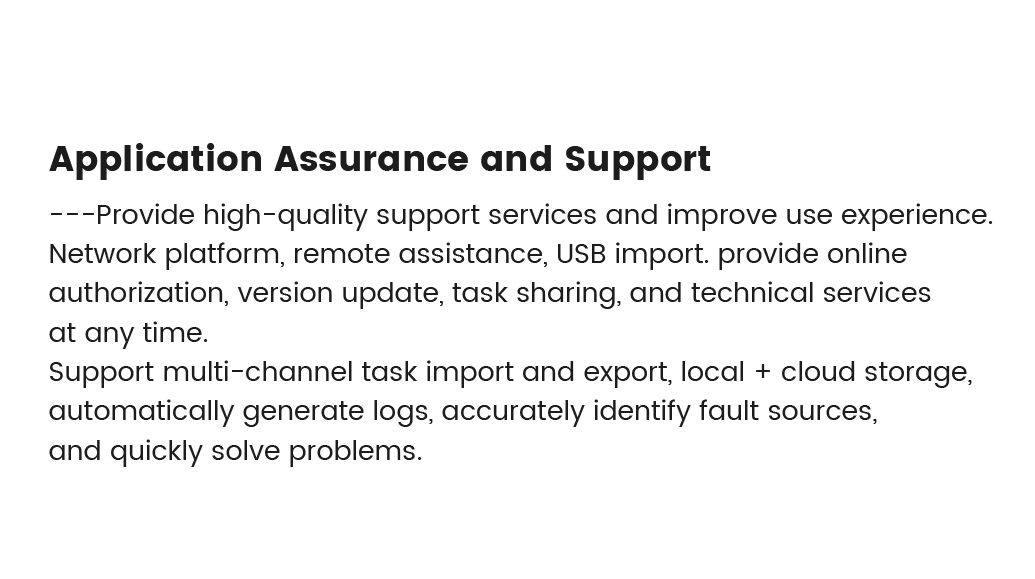 Application Assurance and Support

---Provide high-quality support services and improve use experience. Network platform, remote assistance, USB import. provide online authorization, version update, task sharing, and technical services at any time.

Support multi-channel task import and export, local + cloud storage, automatically generate logs, accurately identify fault sources, and quickly solve problems.